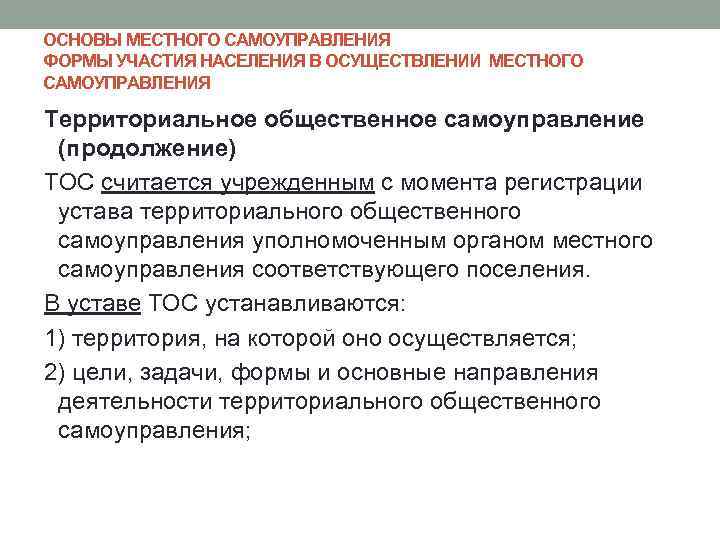 ОСНОВЫ МЕСТНОГО САМОУПРАВЛЕНИЯ
ФОРМЫ УЧАСТИЯ НАСЕЛЕНИЯ В ОСУЩЕСТВЛЕНИИ МЕСТНОГО САМОУПРАВЛЕНИЯ

Территориальное общественное самоуправление (продолжение)

ТОС считается учрежденным с момента регистрации устава территориального общественного самоуправления уполномоченным органом местного самоуправления соответствующего поселения.

В уставе ТОС устанавливаются:

1) территория, на которой оно осуществляется;

2) цели, задачи, формы и основные направления деятельности территориального общественного самоуправления;